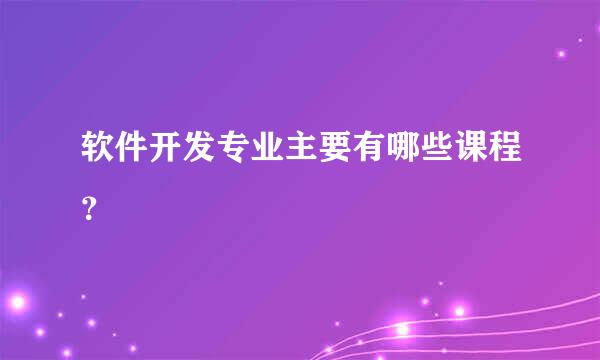 软件开发专业主要有哪些课程？